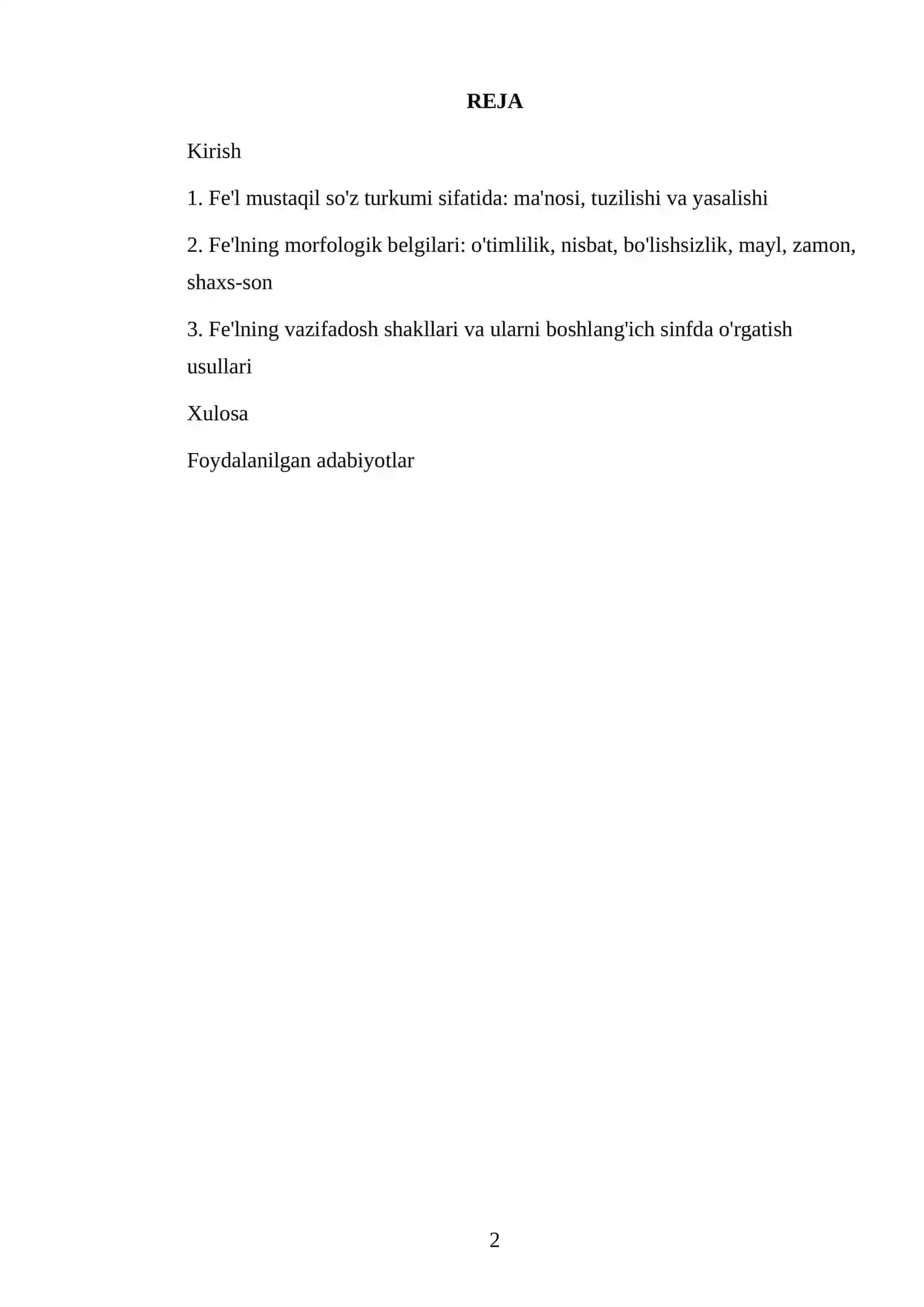 REJA

Kirish

1. Fe'l mustaqil so'z turkumi sifatida: ma'nosi, tuzilishi va yasalishi

2. Fe'lning morfologik belgilari: o'timlilik, nisbat, bo'lishsizlik, mayl, zamon, shaxs-son

3. Fe'lning vazifadosh shakllari va ularni boshlang'ich sinfda o'rgatish usullari

Xulosa

Foydalanilgan adabiyotlar

2